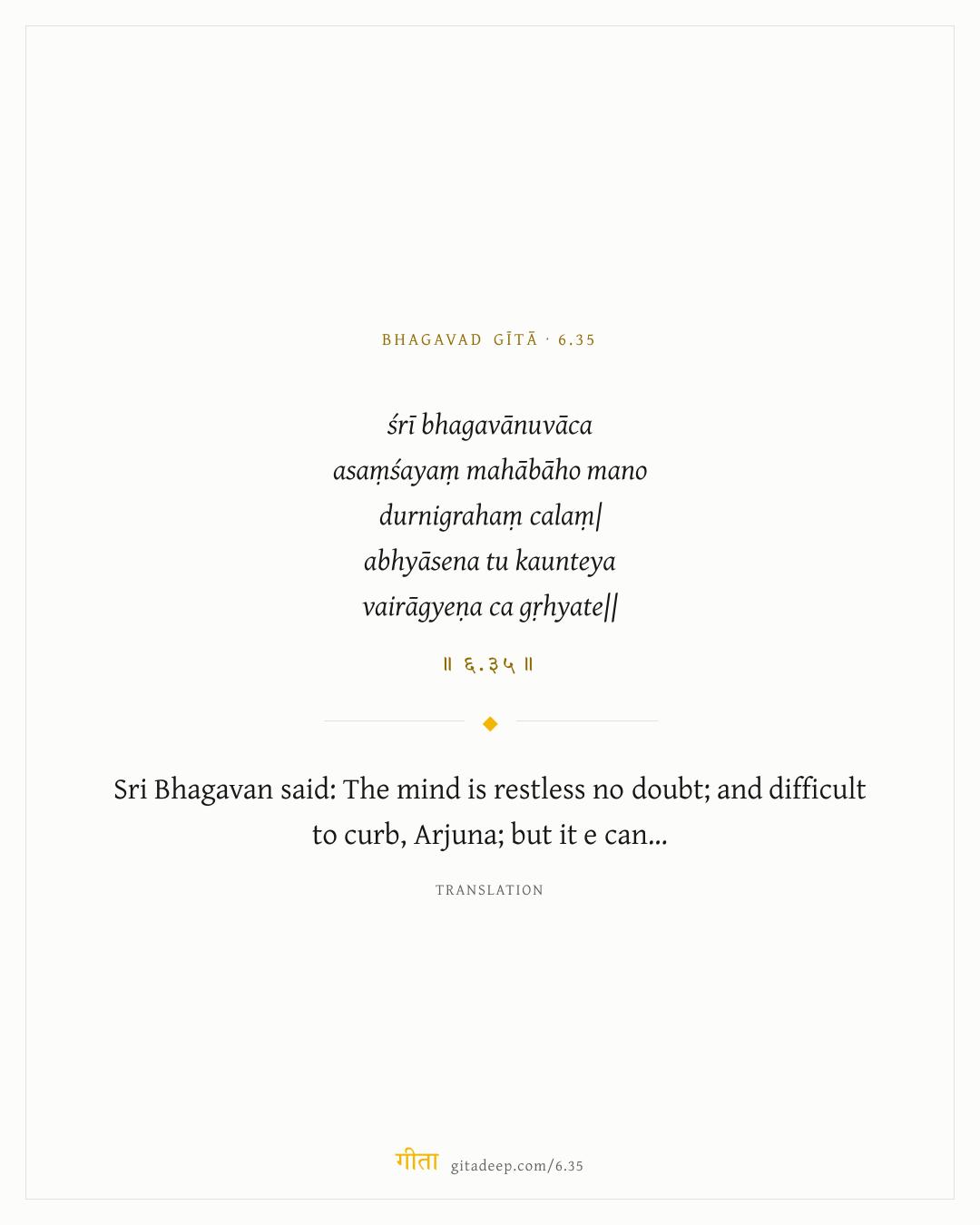 BHAGAVAD GĪTĀ · 6.35

śrī bhagavānuvāca
asaṃśayaṃ mahābāho mano
durnigrahaṃ calaṃ|
abhyāsena tu kaunteya
vairāgyeṇa ca gṛhyate||

॥ ६.३५ ॥

Sri Bhagavan said: The mind is restless no doubt; and difficult to curb, Arjuna; but it e can...

TRANSLATION

गीता gitadeep.com/6.35